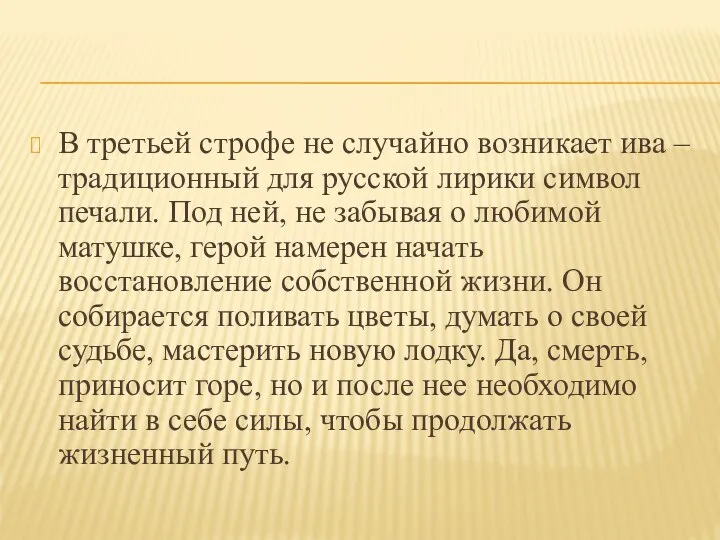 В третьей строфе не случайно возникает ива – традиционный для русской лирики символ печали. Под ней, не забывая о любимой матушке, герой намерен начать восстановление собственной жизни. Он собирается поливать цветы, думать о своей судьбе, мастерить новую лодку. Да, смерть, приносит горе, но и после нее необходимо найти в себе силы, чтобы продолжать жизненный путь.